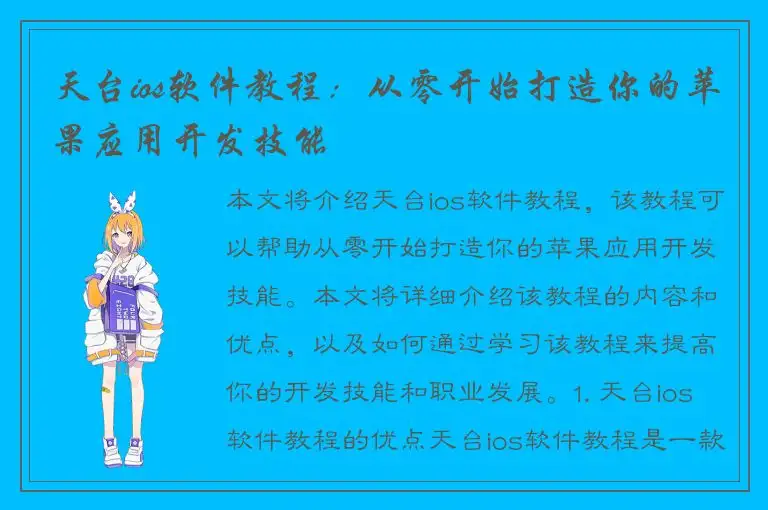 天台ios软件教程：从零开始打造你的苹果应用开发技能

本文将介绍天台ios软件教程，该教程可以帮助从零开始打造你的苹果应用开发技能。本文将详细介绍该教程的内容和优点，以及如何通过学习该教程来提高你的开发技能和职业发展。1. 天台ios软件教程的优点天台ios软件教程是一款